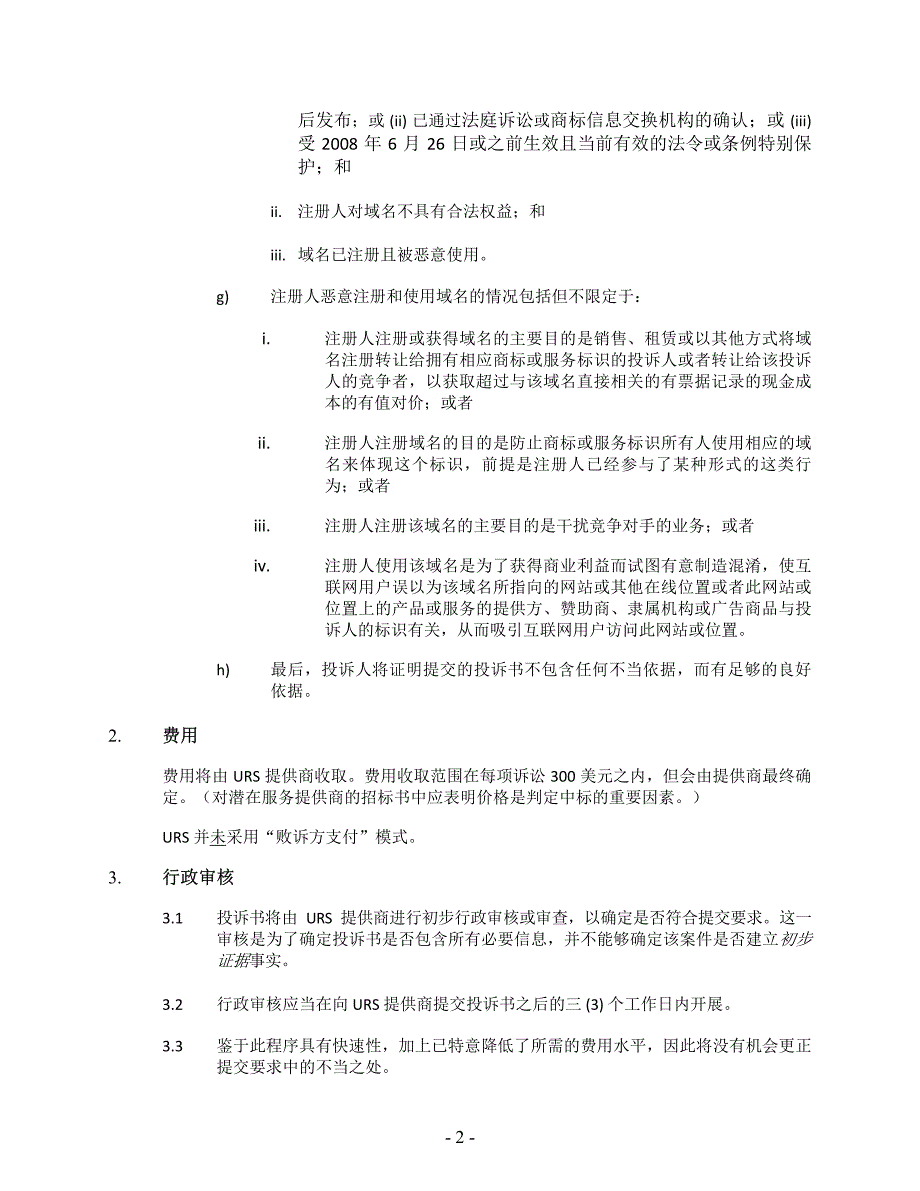 后发布；或 (ii) 已通过法庭诉讼或商标信息交换机构的确认；或 (iii) 受 2008 年 6 月 26 日或之前生效且当前有效的法令或条例特别保护；和

ii. 注册人对域名不具有合法权益；和

iii. 域名已注册且被恶意使用。

g) 注册人恶意注册和使用域名的情况包括但不限定于：

i. 注册人注册或获得域名的主要目的是销售、租赁或以其他方式将域名注册转让给拥有相应商标或服务标识的投诉人或者转让给该投诉人的竞争者，以获取超过与该域名直接相关的有票据记录的现金成本的有值对价；或者

ii. 注册人注册域名的目的是防止商标或服务标识所有人使用相应的域名来体现这个标识，前提是注册人已经参与了某种形式的这类行为；或者

iii. 注册人注册该域名的主要目的是干扰竞争对手的业务；或者

iv. 注册人使用该域名是为了获得商业利益而试图有意制造混淆，使互联网用户误以为该域名所指向的网站或其他在线位置或者此网站或位置上的产品或服务的提供方、赞助商、隶属机构或广告商品与投诉人的标识有关，从而吸引互联网用户访问此网站或位置。

h) 最后，投诉人将证明提交的投诉书不包含任何不当依据，而有足够的良好依据。

2. 费用

费用将由 URS 提供商收取。费用收取范围在每项诉讼 300 美元之内，但会由提供商最终确定。（对潜在服务提供商的招标书中应表明价格是判定中标的重要因素。）

URS 并未采用“败诉方支付”模式。

3. 行政审核

3.1 投诉书将由 URS 提供商进行初步行政审核或审查，以确定是否符合提交要求。这一审核是为了确定投诉书是否包含所有必要信息，并不能够确定该案件是否建立初步证据事实。

3.2 行政审核应当在向 URS 提供商提交投诉书之后的三 (3) 个工作日内开展。

3.3 鉴于此程序具有快速性，加上已特意降低了所需的费用水平，因此将没有机会更正提交要求中的不当之处。

- 2 -